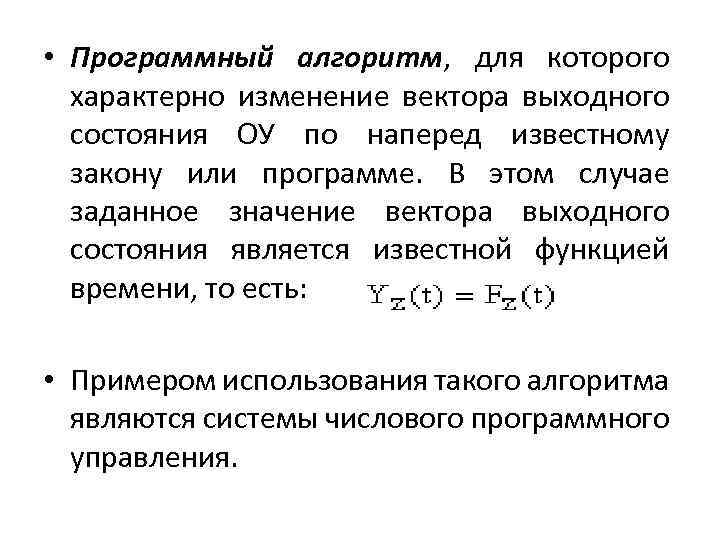 • Программный алгоритм, для которого характерно изменение вектора выходного состояния ОУ по наперед известному закону или программе. В этом случае заданное значение вектора выходного состояния является известной функцией времени, то есть: $Y_Z(t) = F_Z(t)$

• Примером использования такого алгоритма являются системы числового программного управления.